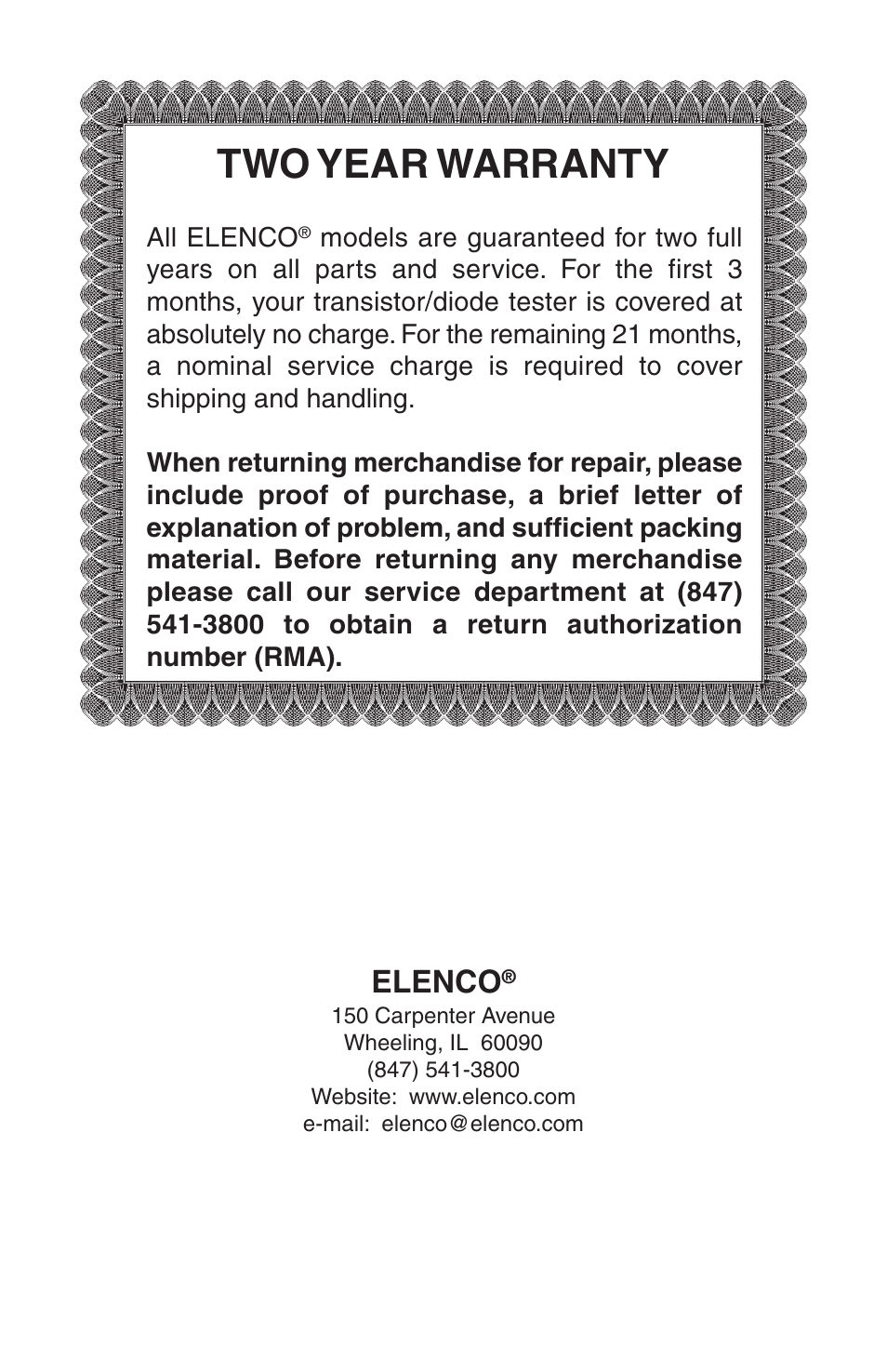 TWO YEAR WARRANTY

All ELENCO® models are guaranteed for two full years on all parts and service. For the first 3 months, your transistor/diode tester is covered at absolutely no charge. For the remaining 21 months, a nominal service charge is required to cover shipping and handling.

When returning merchandise for repair, please include proof of purchase, a brief letter of explanation of problem, and sufficient packing material. Before returning any merchandise please call our service department at (847) 541-3800 to obtain a return authorization number (RMA).

ELENCO®
150 Carpenter Avenue
Wheeling, IL 60090
(847) 541-3800
Website: www.elenco.com
e-mail: elenco@elenco.com